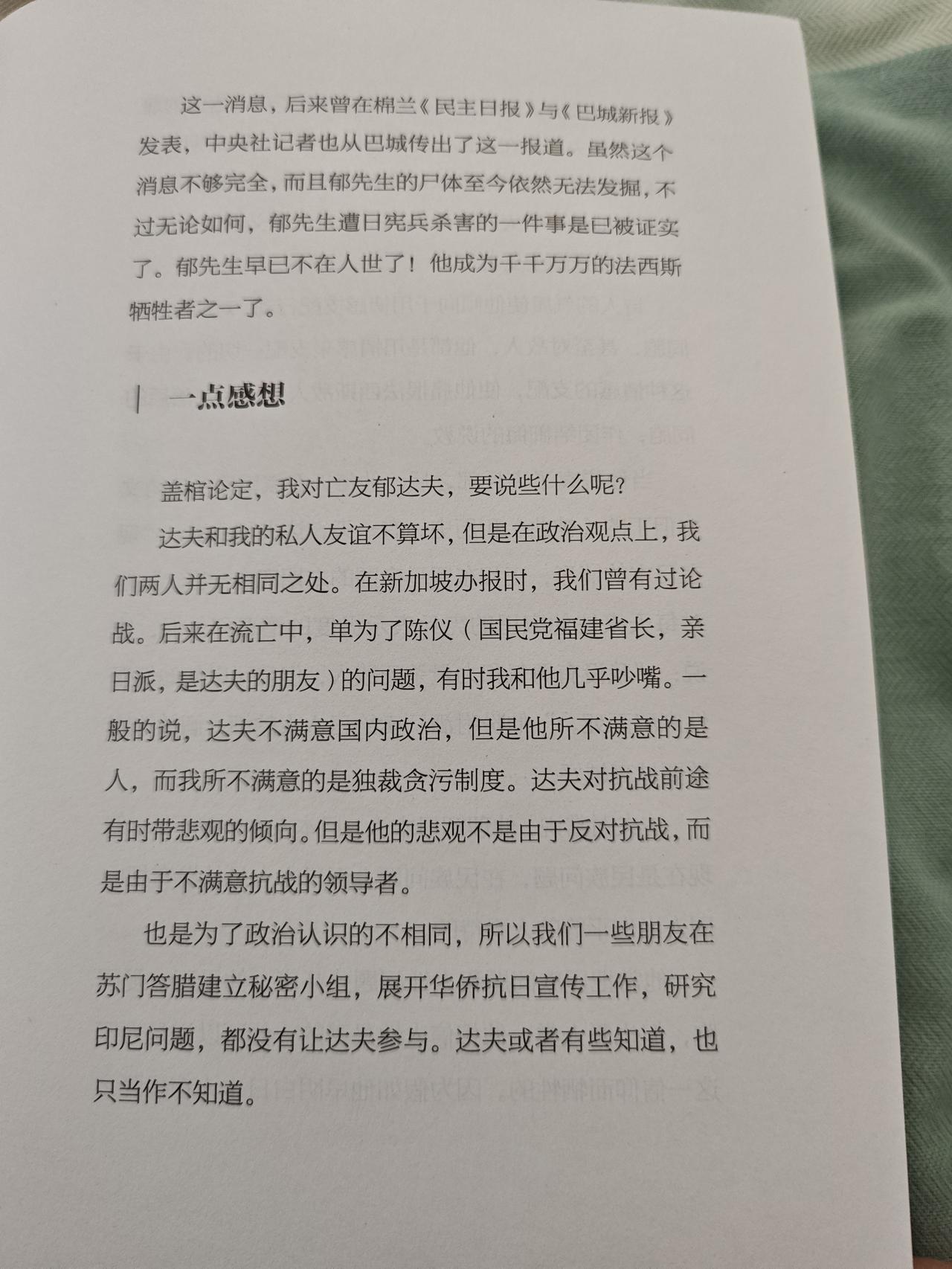 这一消息，后来曾在棉兰《民主日报》与《巴城新报》发表，中央社记者也从巴城传出了这一报道。虽然这个消息不够完全，而且郁先生的尸体至今依然无法发掘，不过无论如何，郁先生遭日宪兵杀害的一件事是已被证实了。郁先生早已不在人世了！他成为千千万万的法西斯牺牲者之一了。

一点感想

盖棺论定，我对亡友郁达夫，要说些什么呢？

达夫和我的私人友谊不算坏，但是在政治观点上，我们两人并无相同之处。在新加坡办报时，我们曾有过论战。后来在流亡中，单为了陈仪（国民党福建省长，亲日派，是达夫的朋友）的问题，有时我和他几乎吵嘴。一般的说，达夫不满意国内政治，但是他所不满意的是人，而我所不满意的是独裁贪污制度。达夫对抗战前途有时带悲观的倾向。但是他的悲观不是由于反对抗战，而是由于不满意抗战的领导者。

也是为了政治认识的不相同，所以我们一些朋友在苏门答腊建立秘密小组，展开华侨抗日宣传工作，研究印尼问题，都没有让达夫参与。达夫或者有些知道，也只当作不知道。